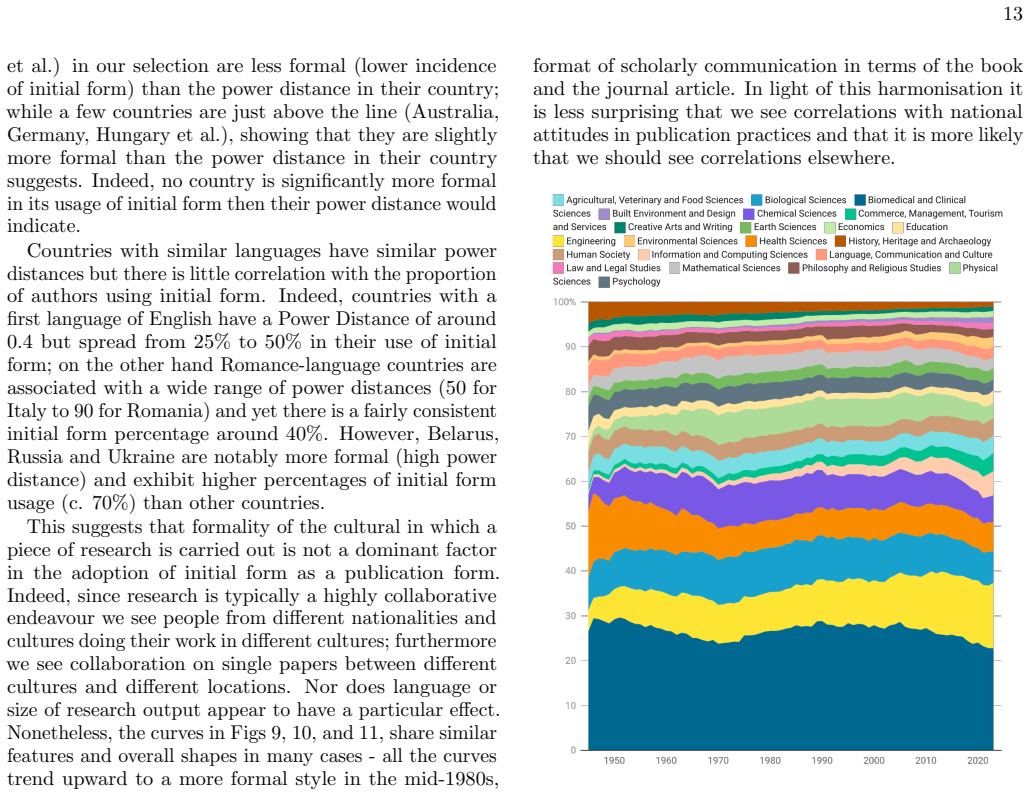 13

et al.) in our selection are less formal (lower incidence of initial form) than the power distance in their country; while a few countries are just above the line (Australia, Germany, Hungary et al.), showing that they are slightly more formal than the power distance in their country suggests. Indeed, no country is significantly more formal in its usage of initial form then their power distance would indicate.

Countries with similar languages have similar power distances but there is little correlation with the proportion of authors using initial form. Indeed, countries with a first language of English have a Power Distance of around 0.4 but spread from 25% to 50% in their use of initial form; on the other hand Romance-language countries are associated with a wide range of power distances (50 for Italy to 90 for Romania) and yet there is a fairly consistent initial form percentage around 40%. However, Belarus, Russia and Ukraine are notably more formal (high power distance) and exhibit higher percentages of initial form usage (c. 70%) than other countries.

This suggests that formality of the cultural in which a piece of research is carried out is not a dominant factor in the adoption of initial form as a publication form. Indeed, since research is typically a highly collaborative endeavour we see people from different nationalities and cultures doing their work in different cultures; furthermore we see collaboration on single papers between different cultures and different locations. Nor does language or size of research output appear to have a particular effect. Nonetheless, the curves in Figs 9, 10, and 11, share similar features and overall shapes in many cases - all the curves trend upward to a more formal style in the mid-1980s,

format of scholarly communication in terms of the book and the journal article. In light of this harmonisation it is less surprising that we see correlations with national attitudes in publication practices and that it is more likely that we should see correlations elsewhere.

Agricultural, Veterinary and Food Sciences
Biological Sciences
Biomedical and Clinical Sciences
Built Environment and Design
Chemical Sciences
Commerce, Management, Tourism and Services
Creative Arts and Writing
Earth Sciences
Economics
Education
Engineering
Environmental Sciences
Health Sciences
History, Heritage and Archaeology
Human Society
Information and Computing Sciences
Language, Communication and Culture
Law and Legal Studies
Mathematical Sciences
Philosophy and Religious Studies
Physical Sciences
Psychology

100%
90
80
70
60
50
40
30
20
10
0

1950 1960 1970 1980 1990 2000 2010 2020